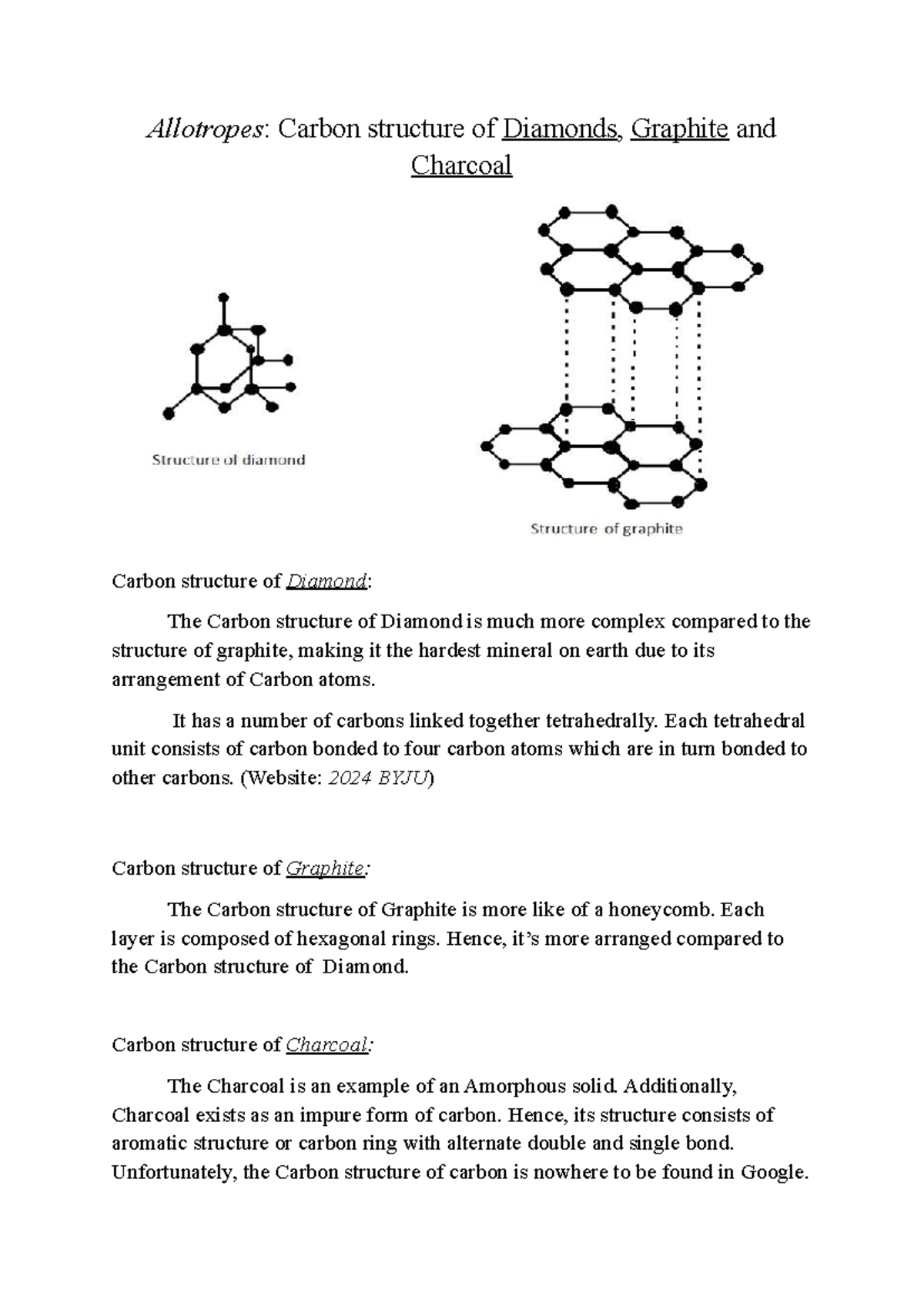 Allotropes: Carbon structure of Diamonds, Graphite and Charcoal

Structure of diamond

Structure of graphite

Carbon structure of Diamond:

The Carbon structure of Diamond is much more complex compared to the structure of graphite, making it the hardest mineral on earth due to its arrangement of Carbon atoms.

It has a number of carbons linked together tetrahedrally. Each tetrahedral unit consists of carbon bonded to four carbon atoms which are in turn bonded to other carbons. (Website: 2024 BYJU)

Carbon structure of Graphite:

The Carbon structure of Graphite is more like of a honeycomb. Each layer is composed of hexagonal rings. Hence, it's more arranged compared to the Carbon structure of Diamond.

Carbon structure of Charcoal:

The Charcoal is an example of an Amorphous solid. Additionally, Charcoal exists as an impure form of carbon. Hence, its structure consists of aromatic structure or carbon ring with alternate double and single bond. Unfortunately, the Carbon structure of carbon is nowhere to be found in Google.